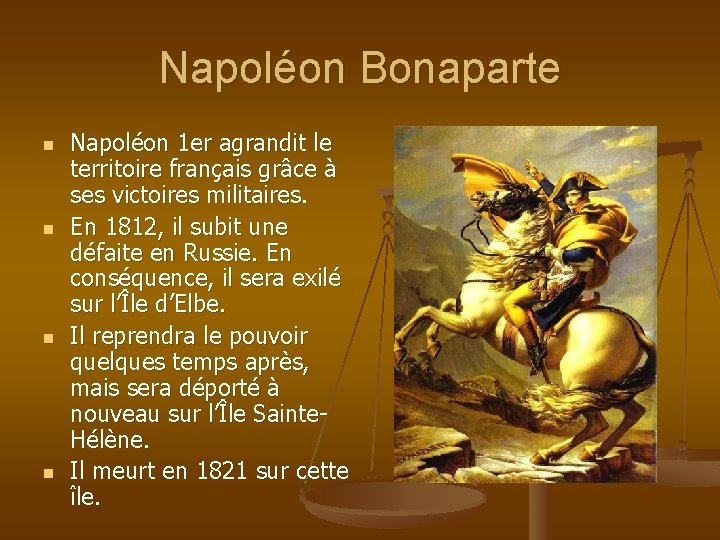 Napoléon Bonaparte

- Napoléon 1er agrandit le territoire français grâce à ses victoires militaires.
- En 1812, il subit une défaite en Russie. En conséquence, il sera exilé sur l'Île d'Elbe.
- Il reprendra le pouvoir quelques temps après, mais sera déporté à nouveau sur l'Île Sainte-Hélène.
- Il meurt en 1821 sur cette île.

BONAPARTE